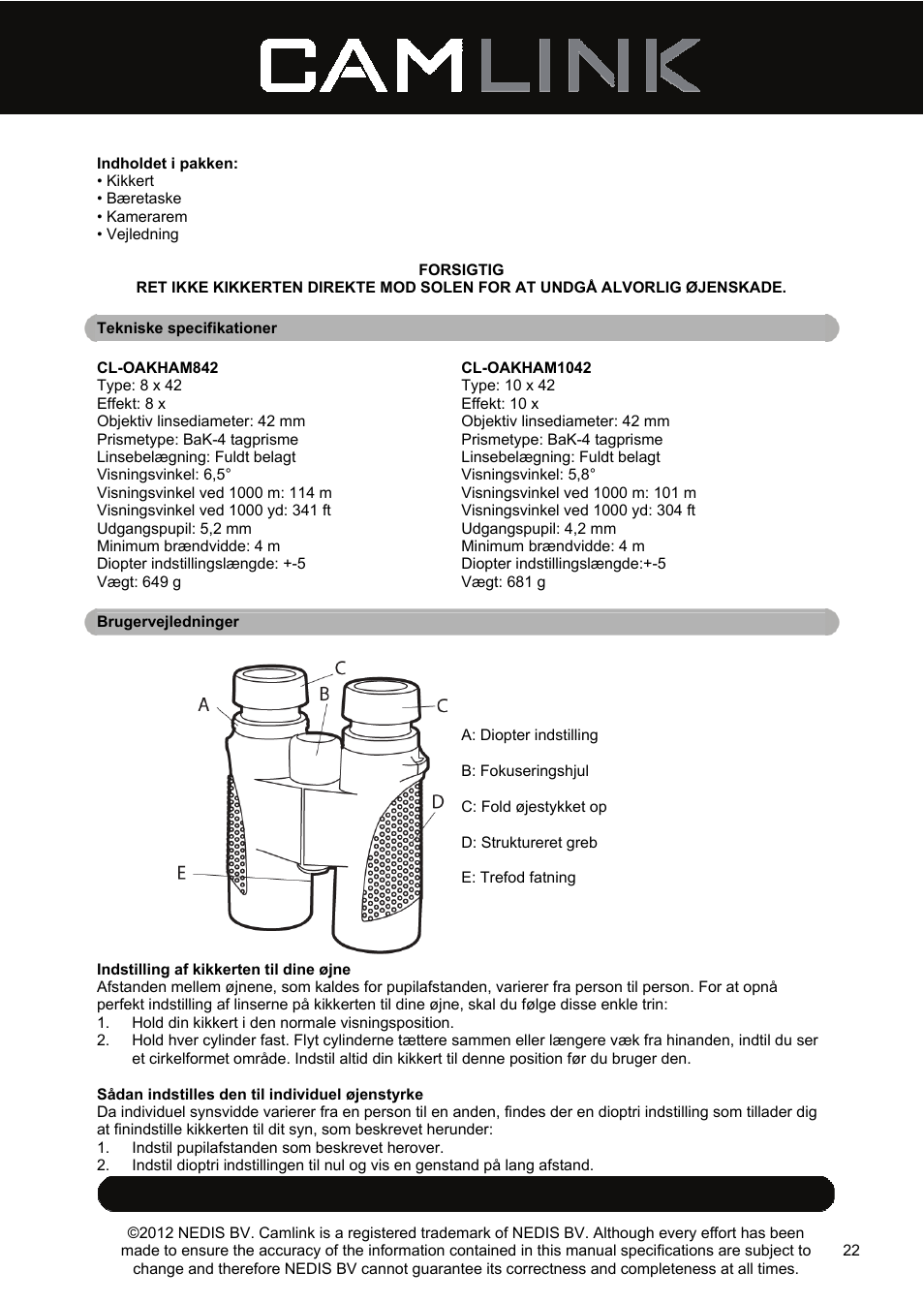 CAMLINK

**Indholdet i pakken:**
• Kikkert
• Bæretaske
• Kamerarem
• Vejledning

**FORSIGTIG**
**RET IKKE KIKKERTEN DIREKTE MOD SOLEN FOR AT UNDGÅ ALVORLIG ØJENSKADE.**

**Tekniske specifikationer**

**CL-OAKHAM842**
Type: 8 x 42
Effekt: 8 x
Objektiv linsediameter: 42 mm
Prismetype: BaK-4 tagprisme
Linsebelægning: Fuldt belagt
Visningsvinkel: 6,5°
Visningsvinkel ved 1000 m: 114 m
Visningsvinkel ved 1000 yd: 341 ft
Udgangspupil: 5,2 mm
Minimum brændvidde: 4 m
Diopter indstillingslængde: +-5
Vægt: 649 g

**CL-OAKHAM1042**
Type: 10 x 42
Effekt: 10 x
Objektiv linsediameter: 42 mm
Prismetype: BaK-4 tagprisme
Linsebelægning: Fuldt belagt
Visningsvinkel: 5,8°
Visningsvinkel ved 1000 m: 101 m
Visningsvinkel ved 1000 yd: 304 ft
Udgangspupil: 4,2 mm
Minimum brændvidde: 4 m
Diopter indstillingslængde:+-5
Vægt: 681 g

**Brugervejledninger**

A
B
C
C
D
E

A: Diopter indstilling

B: Fokuseringshjul

C: Fold øjestykket op

D: Struktureret greb

E: Trefod fatning

**Indstilling af kikkerten til dine øjne**
Afstanden mellem øjnene, som kaldes for pupilafstanden, varierer fra person til person. For at opnå perfekt indstilling af linserne på kikkerten til dine øjne, skal du følge disse enkle trin:
1. Hold din kikkert i den normale visningsposition.
2. Hold hver cylinder fast. Flyt cylinderne tættere sammen eller længere væk fra hinanden, indtil du ser et cirkelformet område. Indstil altid din kikkert til denne position før du bruger den.

**Sådan indstilles den til individuel øjenstyrke**
Da individuel synsvidde varierer fra en person til en anden, findes der en dioptri indstilling som tillader dig at finindstille kikkerten til dit syn, som beskrevet herunder:
1. Indstil pupilafstanden som beskrevet herover.
2. Indstil dioptri indstillingen til nul og vis en genstand på lang afstand.

©2012 NEDIS BV. Camlink is a registered trademark of NEDIS BV. Although every effort has been made to ensure the accuracy of the information contained in this manual specifications are subject to change and therefore NEDIS BV cannot guarantee its correctness and completeness at all times.

22